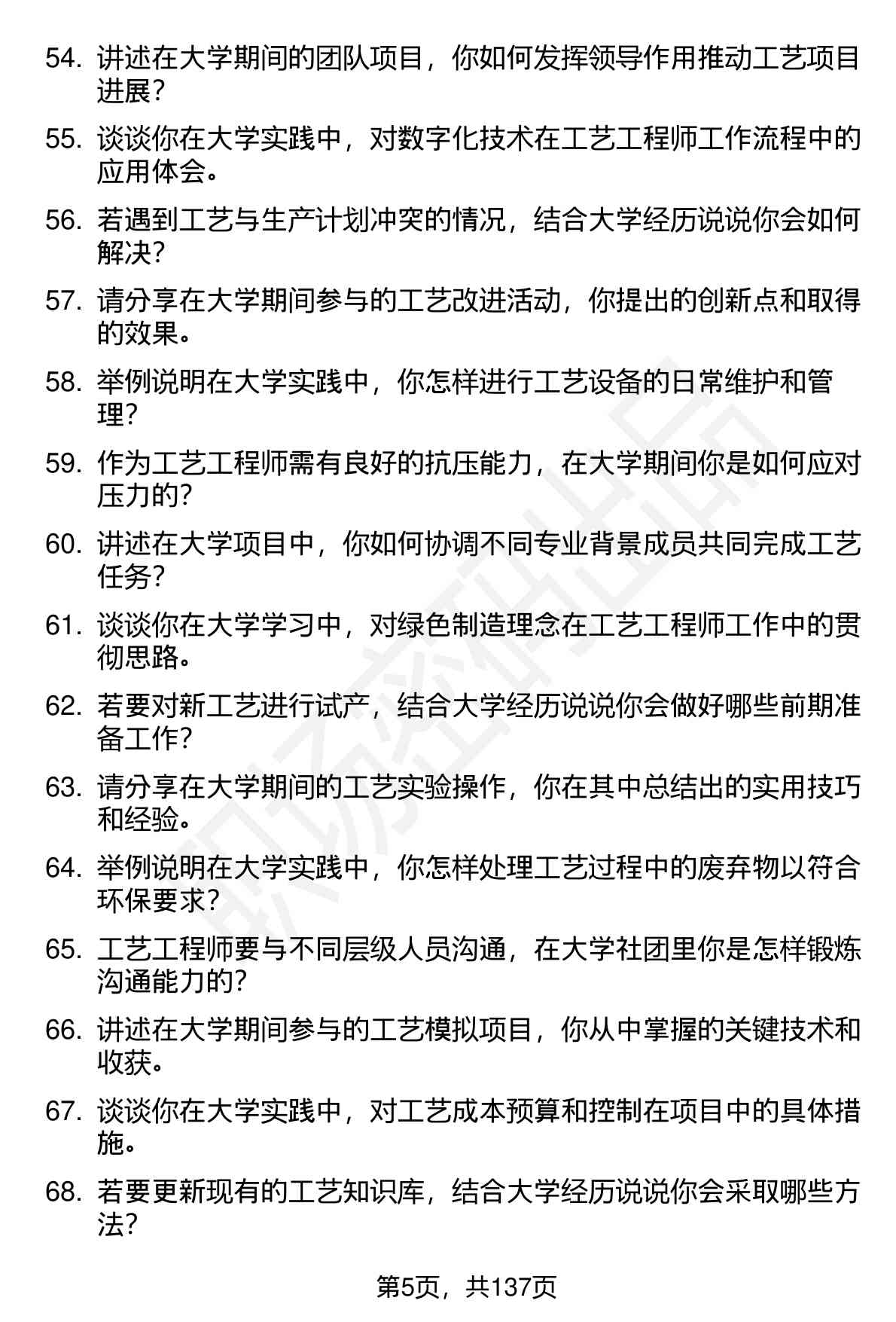 54. 讲述在大学期间的团队项目，你如何发挥领导作用推动工艺项目进展？

55. 谈谈你在大学实践中，对数字化技术在工艺工程师工作流程中的应用体会。

56. 若遇到工艺与生产计划冲突的情况，结合大学经历说说你会如何解决？

57. 请分享在大学期间参与的工艺改进活动，你提出的创新点和取得的效果。

58. 举例说明在大学实践中，你怎样进行工艺设备的日常维护和管理？

59. 作为工艺工程师需有良好的抗压能力，在大学期间你是如何应对压力的？

60. 讲述在大学项目中，你如何协调不同专业背景成员共同完成工艺任务？

61. 谈谈你在大学学习中，对绿色制造理念在工艺工程师工作中的贯彻思路。

62. 若要对新工艺进行试产，结合大学经历说说你会做好哪些前期准备工作？

63. 请分享在大学期间的工艺实验操作，你在其中总结出的实用技巧和经验。

64. 举例说明在大学实践中，你怎样处理工艺过程中的废弃物以符合环保要求？

65. 工艺工程师要与不同层级人员沟通，在大学社团里你是怎样锻炼沟通能力的？

66. 讲述在大学期间参与的工艺模拟项目，你从中掌握的关键技术和收获。

67. 谈谈你在大学实践中，对工艺成本预算和控制在项目中的具体措施。

68. 若要更新现有的工艺知识库，结合大学经历说说你会采取哪些方法？

第5页，共137页